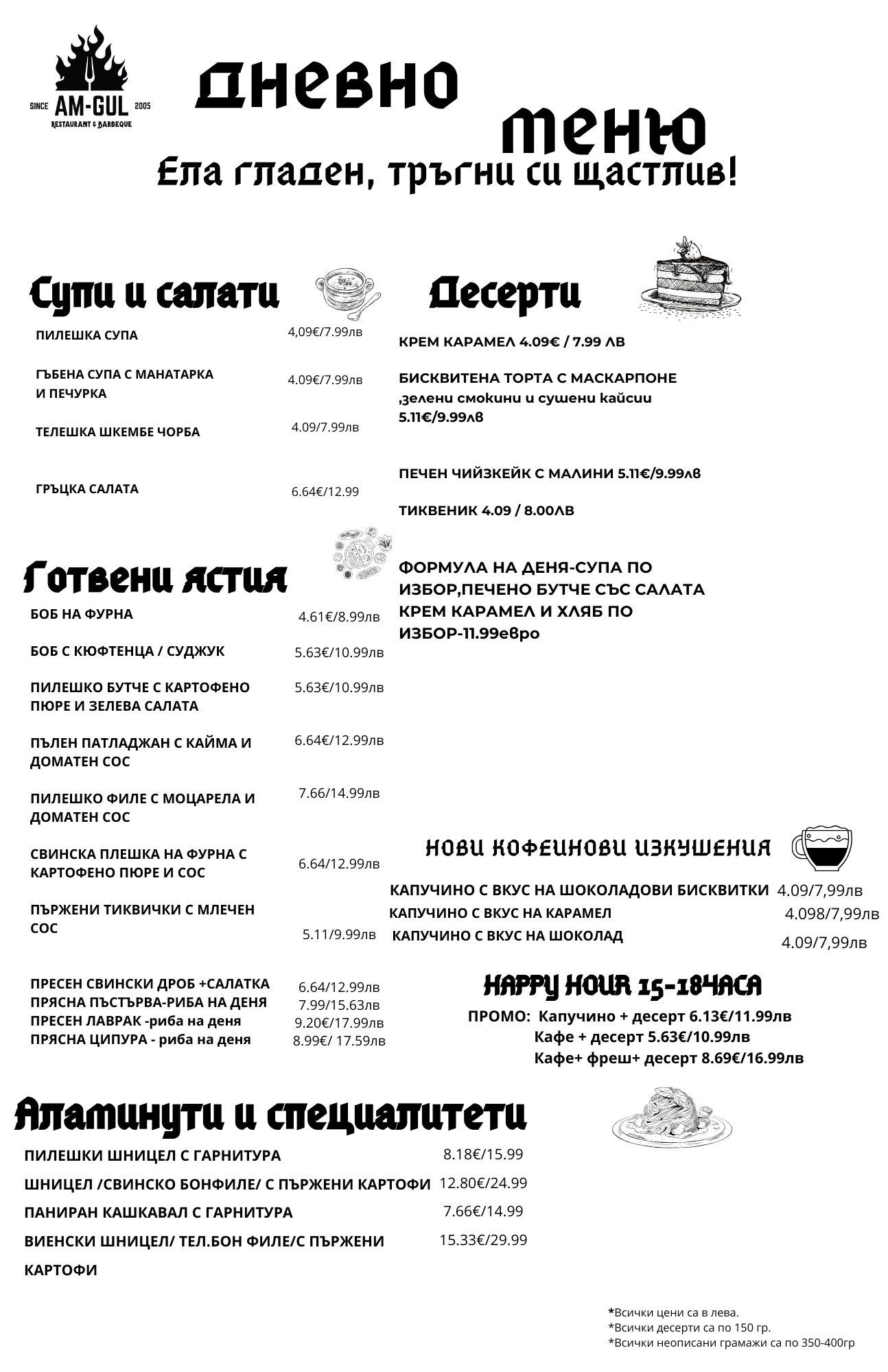 SINCE AM-GUL 2005
RESTAURANT & BARBEQUE

Дневно меню

Ела гладен, тръгни си щастлив!

Супи и салати

ПИЛЕШКА СУПА 4,09€/7.99лв

ГЪБЕНА СУПА С МАНАТАРКА И ПЕЧУРКА 4.09€/7.99лв

ТЕЛЕШКА ШКЕМБЕ ЧОРБА 4.09/7.99лв

ГРЪЦКА САЛАТА 6.64€/12.99

Готвени ястия

БОБ НА ФУРНА 4.61€/8.99лв

БОБ С КЮФТЕНЦА / СУДЖУК 5.63€/10.99лв

ПИЛЕШКО БУТЧЕ С КАРТОФЕНО ПЮРЕ И ЗЕЛЕВА САЛАТА 5.63€/10.99лв

ПЪЛЕН ПАТЛАДЖАН С КАЙМА И ДОМАТЕН СОС 6.64€/12.99лв

ПИЛЕШКО ФИЛЕ С МОЦАРЕЛА И ДОМАТЕН СОС 7.66/14.99лв

СВИНСКА ПЛЕШКА НА ФУРНА С КАРТОФЕНО ПЮРЕ И СОС 6.64/12.99лв

ПЪРЖЕНИ ТИКВИЧКИ С МЛЕЧЕН СОС 5.11/9.99лв

ПРЕСЕН СВИНСКИ ДРОБ +САЛАТКА 6.64/12.99лв
ПРЯСНА ПЪСТЪРВА-РИБА НА ДЕНЯ 7.99/15.63лв
ПРЕСЕН ЛАВРАК -риба на деня 9.20€/17.99лв
ПРЯСНА ЦИПУРА - риба на деня 8.99€/ 17.59лв

Десерти

КРЕМ КАРАМЕЛ 4.09€ / 7.99 ЛВ

БИСКВИТЕНА ТОРТА С МАСКАРПОНЕ ,зелени смокини и сушени кайсии 5.11€/9.99лв

ПЕЧЕН ЧИЙЗКЕЙК С МАЛИНИ 5.11€/9.99лв

ТИКВЕНИК 4.09 / 8.00ЛВ

ФОРМУЛА НА ДЕНЯ-СУПА ПО ИЗБОР,ПЕЧЕНО БУТЧЕ СЪС САЛАТА КРЕМ КАРАМЕЛ И ХЛЯБ ПО ИЗБОР-11.99евро

НОВИ КОФЕИНОВИ ИЗКУШЕНИЯ

КАПУЧИНО С ВКУС НА ШОКОЛАДОВИ БИСКВИТКИ 4.09/7,99лв
КАПУЧИНО С ВКУС НА КАРАМЕЛ 4.098/7,99лв
КАПУЧИНО С ВКУС НА ШОКОЛАД 4.09/7,99лв

HAPPY HOUR 15-18ЧАСА

ПРОМО: Капучино + десерт 6.13€/11.99лв
Кафе + десерт 5.63€/10.99лв
Кафе+ фреш+ десерт 8.69€/16.99лв

Аламинути и специалитети

ПИЛЕШКИ ШНИЦЕЛ С ГАРНИТУРА 8.18€/15.99
ШНИЦЕЛ /СВИНСКО БОНФИЛЕ/ С ПЪРЖЕНИ КАРТОФИ 12.80€/24.99
ПАНИРАН КАШКАВАЛ С ГАРНИТУРА 7.66€/14.99
ВИЕНСКИ ШНИЦЕЛ/ ТЕЛ.БОН ФИЛЕ/С ПЪРЖЕНИ КАРТОФИ 15.33€/29.99

*Всички цени са в лева.
*Всички десерти са по 150 гр.
*Всички неописани грамажи са по 350-400гр